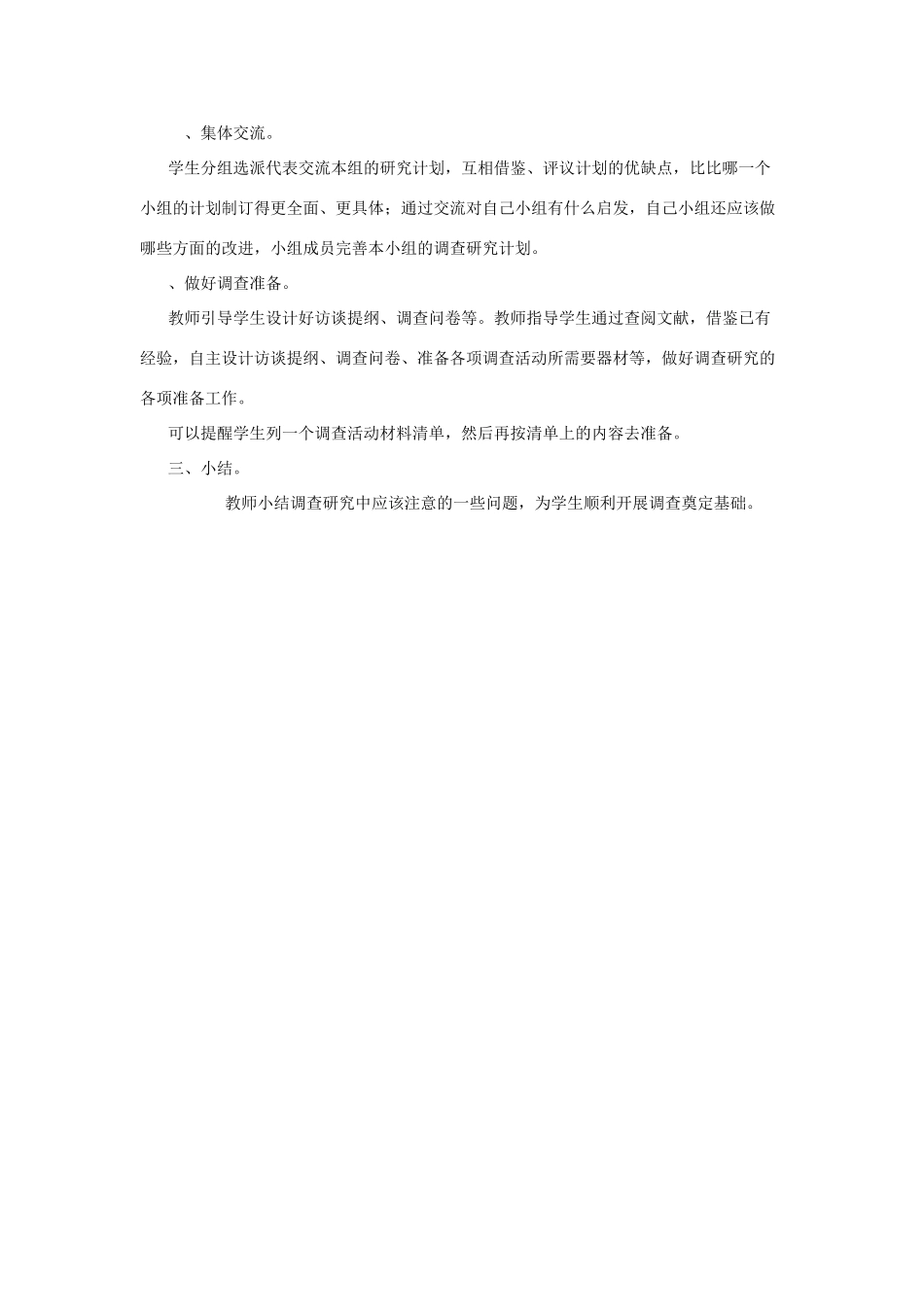 、集体交流。

学生分组选派代表交流本组的研究计划，互相借鉴、评议计划的优缺点，比比哪一个小组的计划制订得更全面、更具体；通过交流对自己小组有什么启发，自己小组还应该做哪些方面的改进，小组成员完善本小组的调查研究计划。

、做好调查准备。

教师引导学生设计好访谈提纲、调查问卷等。教师指导学生通过查阅文献，借鉴已有经验，自主设计访谈提纲、调查问卷、准备各项调查活动所需要器材等，做好调查研究的各项准备工作。

可以提醒学生列一个调查活动材料清单，然后再按清单上的内容去准备。

三、小结。

教师小结调查研究中应该注意的一些问题，为学生顺利开展调查奠定基础。